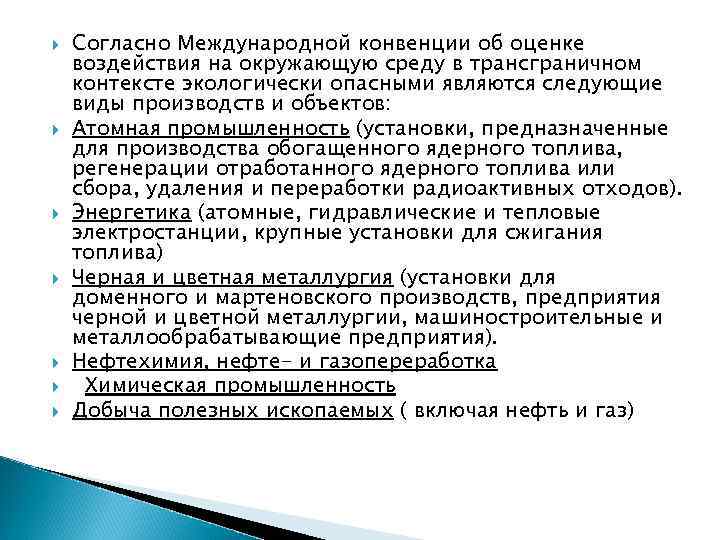 Согласно Международной конвенции об оценке воздействия на окружающую среду в трансграничном контексте экологически опасными являются следующие виды производств и объектов:

Атомная промышленность (установки, предназначенные для производства обогащенного ядерного топлива, регенерации отработанного ядерного топлива или сбора, удаления и переработки радиоактивных отходов).

Энергетика (атомные, гидравлические и тепловые электростанции, крупные установки для сжигания топлива)

Черная и цветная металлургия (установки для доменного и мартеновского производств, предприятия черной и цветной металлургии, машиностроительные и металлообрабатывающие предприятия).

Нефтехимия, нефте- и газопереработка

Химическая промышленность

Добыча полезных ископаемых ( включая нефть и газ)